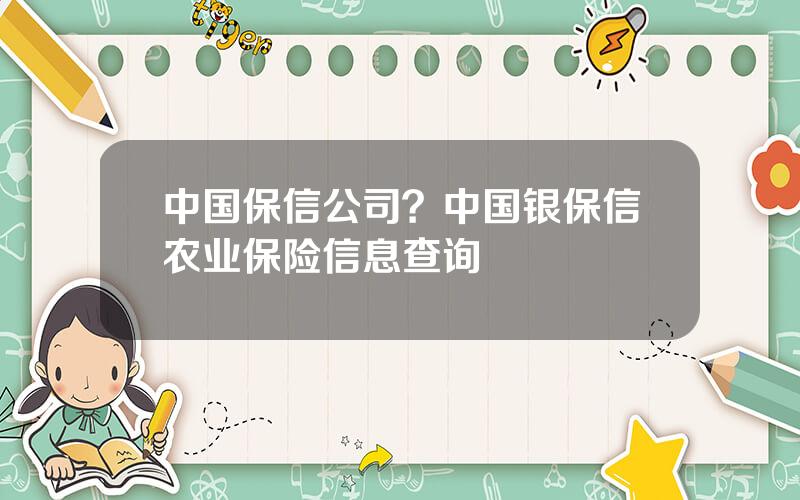 tiger

中国保信公司？中国银保信农业保险信息查询